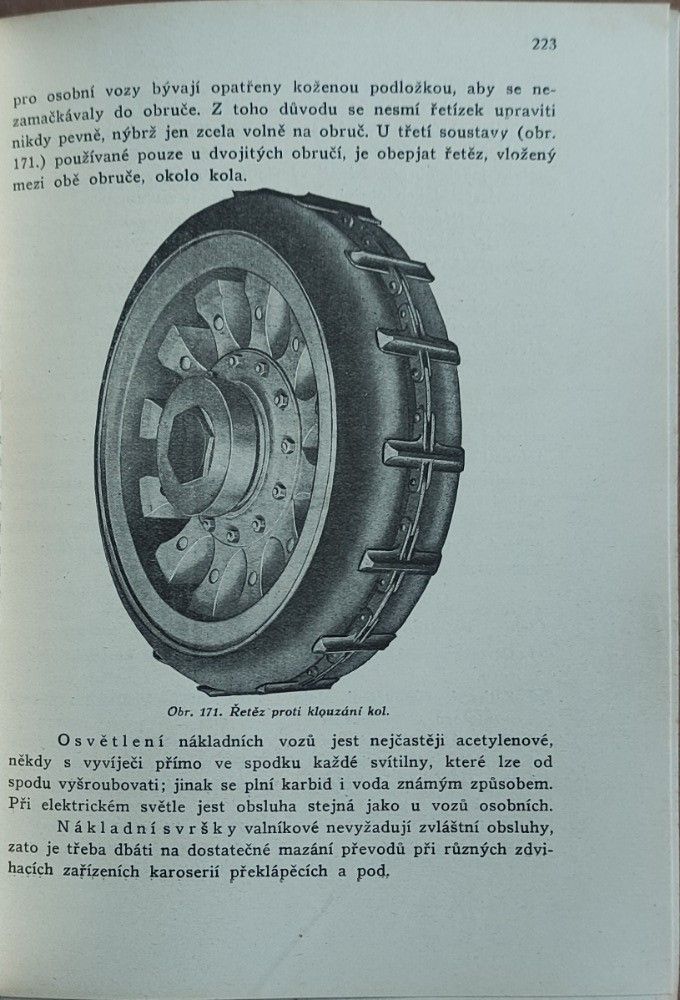 223

pro osobní vozy bývají opatřeny koženou podložkou, aby se nezamačkávaly do obruče. Z toho důvodu se nesmí řetízek upraviti nikdy pevně, nýbrž jen zcela volně na obruč. U třetí soustavy (obr. 171.) používané pouze u dvojitých obručí, je obepjat řetěz, vložený mezi obě obruče, okolo kola.

Obr. 171. Řetěz proti klouzání kol.

Osvětlení nákladních vozů jest nejčastěji acetylenové, někdy s vyvíječi přímo ve spodku každé svítilny, které lze od spodu vyšroubovati; jinak se plní karbid i voda známým způsobem. Při elektrickém světle jest obsluha stejná jako u vozů osobních.

Nákladní svršky valníkové nevyžadují zvláštní obsluhy, zato je třeba dbáti na dostatečné mazání převodů při různých zdvihacích zařízeních karoserií překlápěcích a pod.